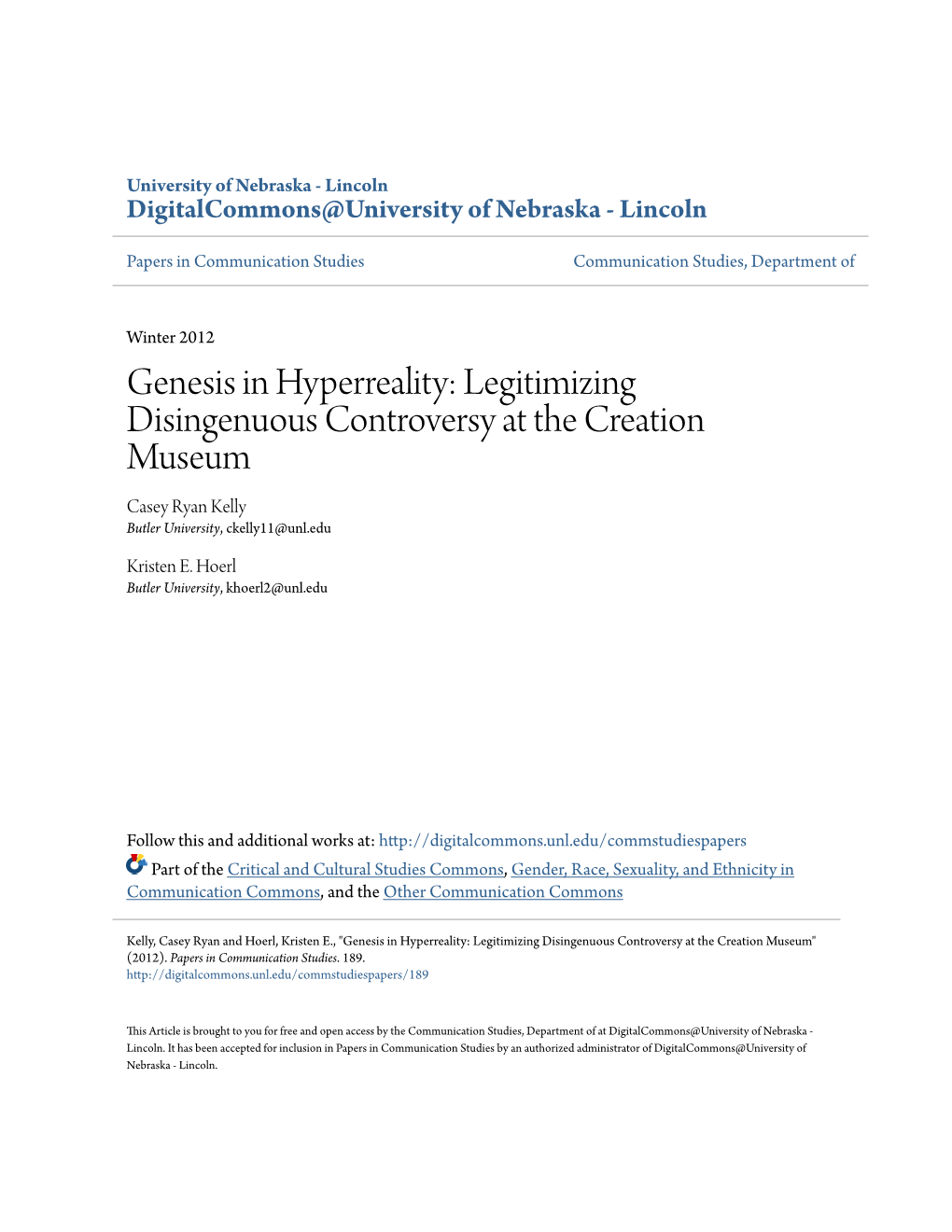 University of Nebraska - Lincoln
DigitalCommons@University of Nebraska - Lincoln

Papers in Communication Studies

Communication Studies, Department of

Winter 2012

Genesis in Hyperreality: Legitimizing Disingenuous Controversy at the Creation Museum

Casey Ryan Kelly
Butler University, ckelly11@unl.edu

Kristen E. Hoerl
Butler University, khoerl2@unl.edu

Follow this and additional works at: http://digitalcommons.unl.edu/commstudiespapers

Part of the Critical and Cultural Studies Commons, Gender, Race, Sexuality, and Ethnicity in Communication Commons, and the Other Communication Commons

Kelly, Casey Ryan and Hoerl, Kristen E., "Genesis in Hyperreality: Legitimizing Disingenuous Controversy at the Creation Museum" (2012). Papers in Communication Studies. 189.
http://digitalcommons.unl.edu/commstudiespapers/189

This Article is brought to you for free and open access by the Communication Studies, Department of at DigitalCommons@University of Nebraska - Lincoln. It has been accepted for inclusion in Papers in Communication Studies by an authorized administrator of DigitalCommons@University of Nebraska - Lincoln.